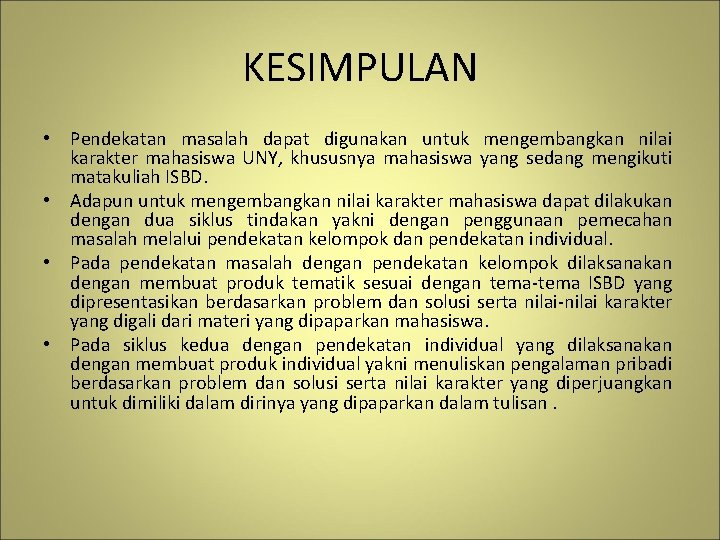 KESIMPULAN

• Pendekatan masalah dapat digunakan untuk mengembangkan nilai karakter mahasiswa UNY, khususnya mahasiswa yang sedang mengikuti matakuliah ISBD.
• Adapun untuk mengembangkan nilai karakter mahasiswa dapat dilakukan dengan dua siklus tindakan yakni dengan penggunaan pemecahan masalah melalui pendekatan kelompok dan pendekatan individual.
• Pada pendekatan masalah dengan pendekatan kelompok dilaksanakan dengan membuat produk tematik sesuai dengan tema-tema ISBD yang dipresentasikan berdasarkan problem dan solusi serta nilai-nilai karakter yang digali dari materi yang dipaparkan mahasiswa.
• Pada siklus kedua dengan pendekatan individual yang dilaksanakan dengan membuat produk individual yakni menuliskan pengalaman pribadi berdasarkan problem dan solusi serta nilai karakter yang diperjuangkan untuk dimiliki dalam dirinya yang dipaparkan dalam tulisan .